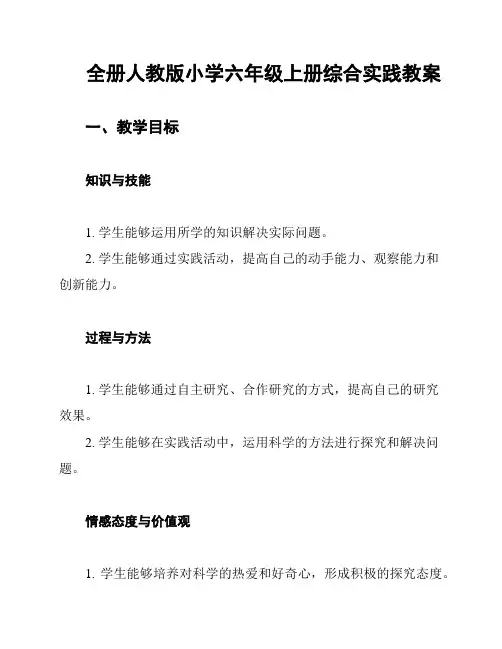 全册人教版小学六年级上册综合实践教案

一、教学目标

知识与技能

1. 学生能够运用所学的知识解决实际问题。

2. 学生能够通过实践活动，提高自己的动手能力、观察能力和创新能力。

过程与方法

1. 学生能够通过自主研究、合作研究的方式，提高自己的研究效果。

2. 学生能够在实践活动中，运用科学的方法进行探究和解决问题。

情感态度与价值观

1. 学生能够培养对科学的热爱和好奇心，形成积极的探究态度。